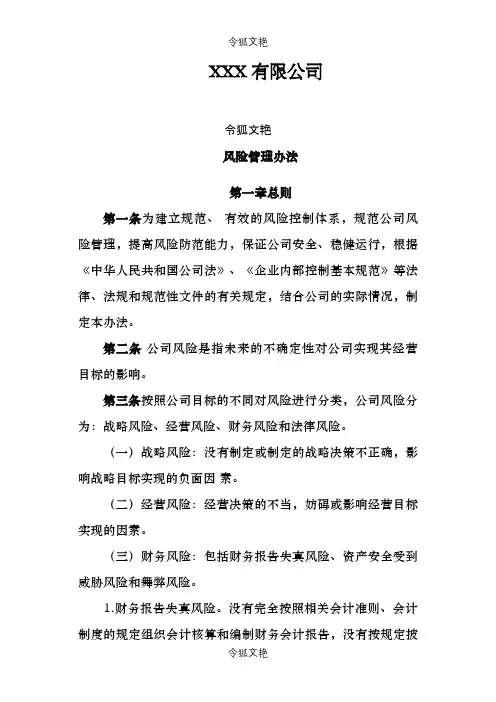 令狐文艳

XXX 有限公司

令狐文艳

风险管理办法

第一章总则

第一条为建立规范、 有效的风险控制体系，规范公司风险管理，提高风险防范能力，保证公司安全、稳健运行，根据《中华人民共和国公司法》、《企业内部控制基本规范》等法律、法规和规范性文件的有关规定，结合公司的实际情况，制定本办法。

第二条 公司风险是指未来的不确定性对公司实现其经营目标的影响。

第三条按照公司目标的不同对风险进行分类，公司风险分为：战略风险、经营风险、财务风险和法律风险。

（一）战略风险：没有制定或制定的战略决策不正确，影响战略目标实现的负面因 素。

（二）经营风险：经营决策的不当，妨碍或影响经营目标实现的因素。

（三）财务风险：包括财务报告失真风险、资产安全受到威胁风险和舞弊风险。

1.财务报告失真风险。没有完全按照相关会计准则、会计制度的规定组织会计核算和编制财务会计报告，没有按规定披

令狐文艳